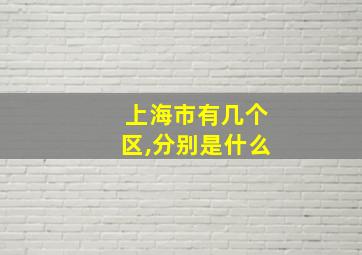 上海市有几个区,分别是什么